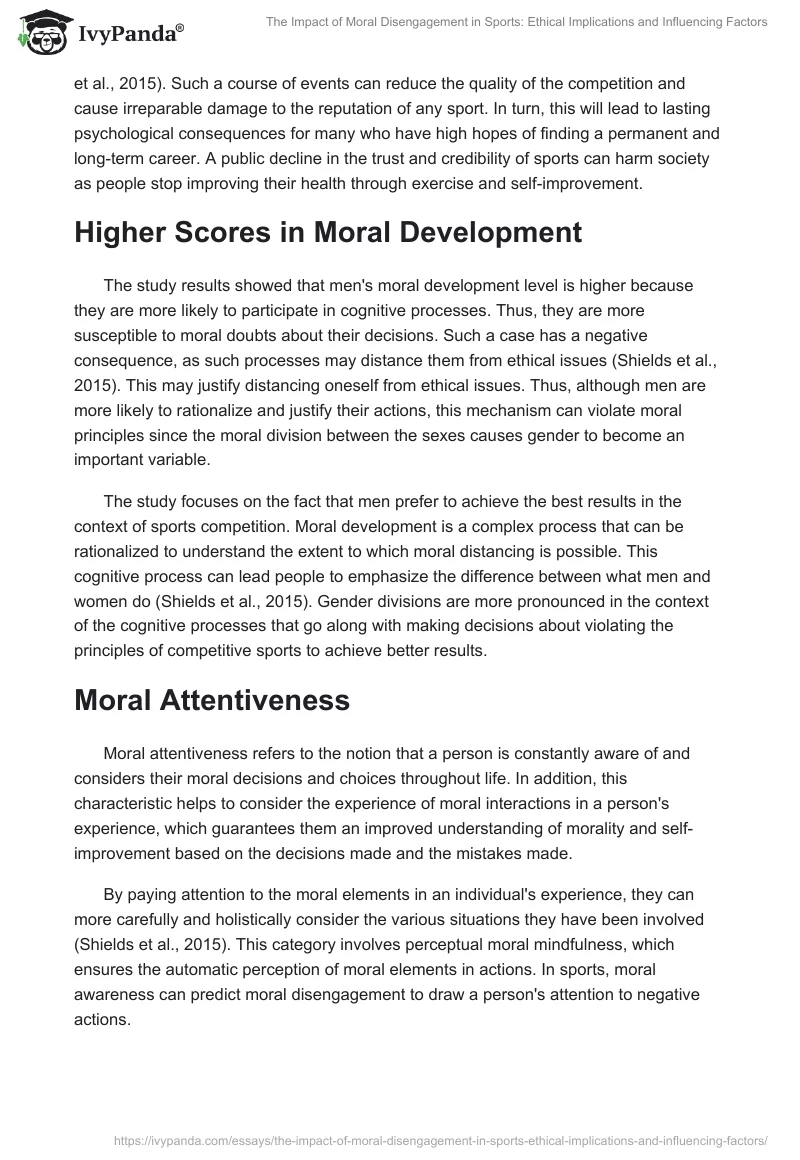 IvyPanda®

The Impact of Moral Disengagement in Sports: Ethical Implications and Influencing Factors

et al., 2015). Such a course of events can reduce the quality of the competition and cause irreparable damage to the reputation of any sport. In turn, this will lead to lasting psychological consequences for many who have high hopes of finding a permanent and long-term career. A public decline in the trust and credibility of sports can harm society as people stop improving their health through exercise and self-improvement.

Higher Scores in Moral Development

The study results showed that men's moral development level is higher because they are more likely to participate in cognitive processes. Thus, they are more susceptible to moral doubts about their decisions. Such a case has a negative consequence, as such processes may distance them from ethical issues (Shields et al., 2015). This may justify distancing oneself from ethical issues. Thus, although men are more likely to rationalize and justify their actions, this mechanism can violate moral principles since the moral division between the sexes causes gender to become an important variable.

The study focuses on the fact that men prefer to achieve the best results in the context of sports competition. Moral development is a complex process that can be rationalized to understand the extent to which moral distancing is possible. This cognitive process can lead people to emphasize the difference between what men and women do (Shields et al., 2015). Gender divisions are more pronounced in the context of the cognitive processes that go along with making decisions about violating the principles of competitive sports to achieve better results.

Moral Attentiveness

Moral attentiveness refers to the notion that a person is constantly aware of and considers their moral decisions and choices throughout life. In addition, this characteristic helps to consider the experience of moral interactions in a person's experience, which guarantees them an improved understanding of morality and self-improvement based on the decisions made and the mistakes made.

By paying attention to the moral elements in an individual's experience, they can more carefully and holistically consider the various situations they have been involved (Shields et al., 2015). This category involves perceptual moral mindfulness, which ensures the automatic perception of moral elements in actions. In sports, moral awareness can predict moral disengagement to draw a person's attention to negative actions.

https://ivypanda.com/essays/the-impact-of-moral-disengagement-in-sports-ethical-implications-and-influencing-factors/